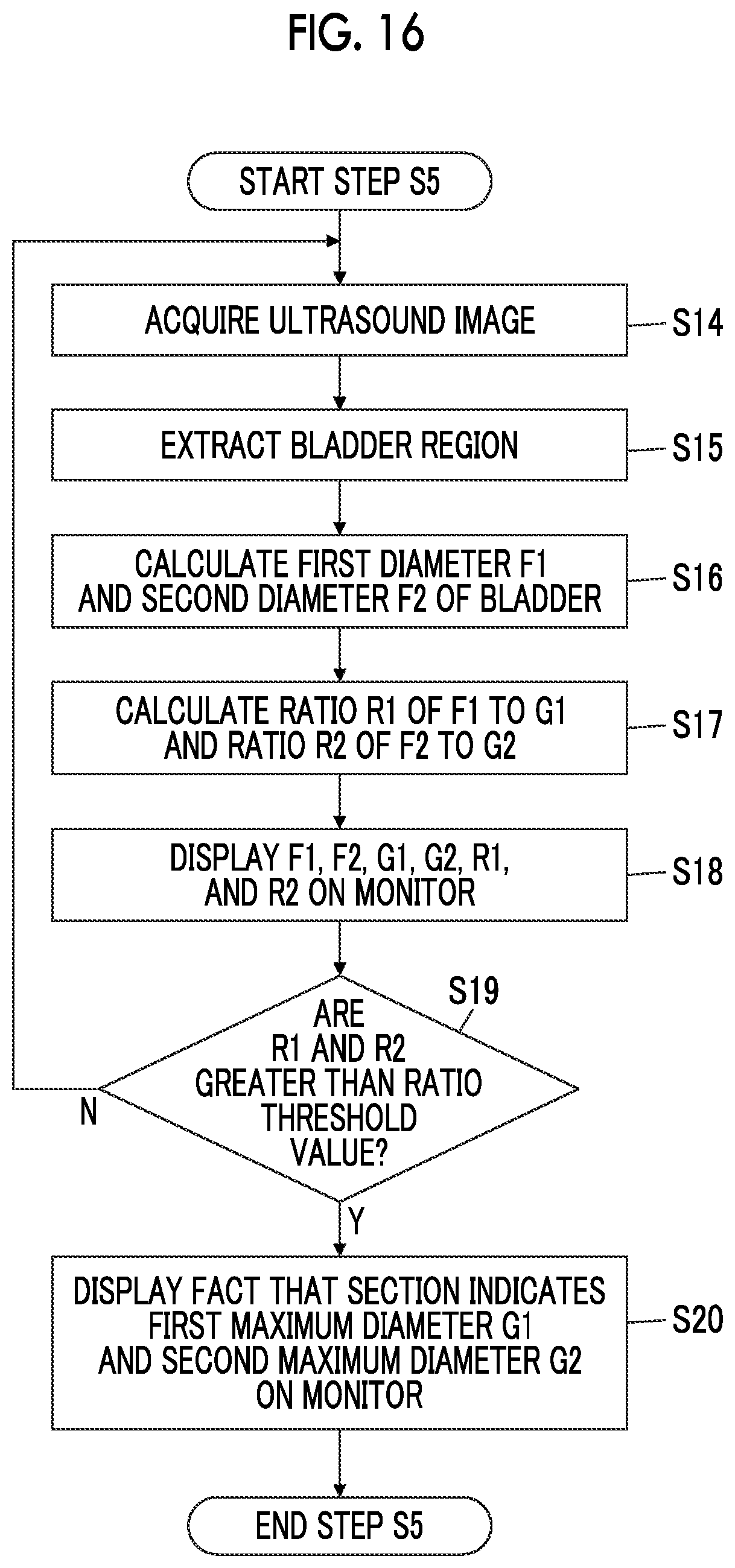 FIG. 16

START STEP S5

ACQUIRE ULTRASOUND IMAGE

S14

EXTRACT BLADDER REGION

S15

CALCULATE FIRST DIAMETER F1 AND SECOND DIAMETER F2 OF BLADDER

S16

CALCULATE RATIO R1 OF F1 TO G1 AND RATIO R2 OF F2 TO G2

S17

DISPLAY F1, F2, G1, G2, R1, AND R2 ON MONITOR

S18

S19

ARE R1 AND R2 GREATER THAN RATIO THRESHOLD VALUE?

N

Y

DISPLAY FACT THAT SECTION INDICATES FIRST MAXIMUM DIAMETER G1 AND SECOND MAXIMUM DIAMETER G2 ON MONITOR

S20

END STEP S5